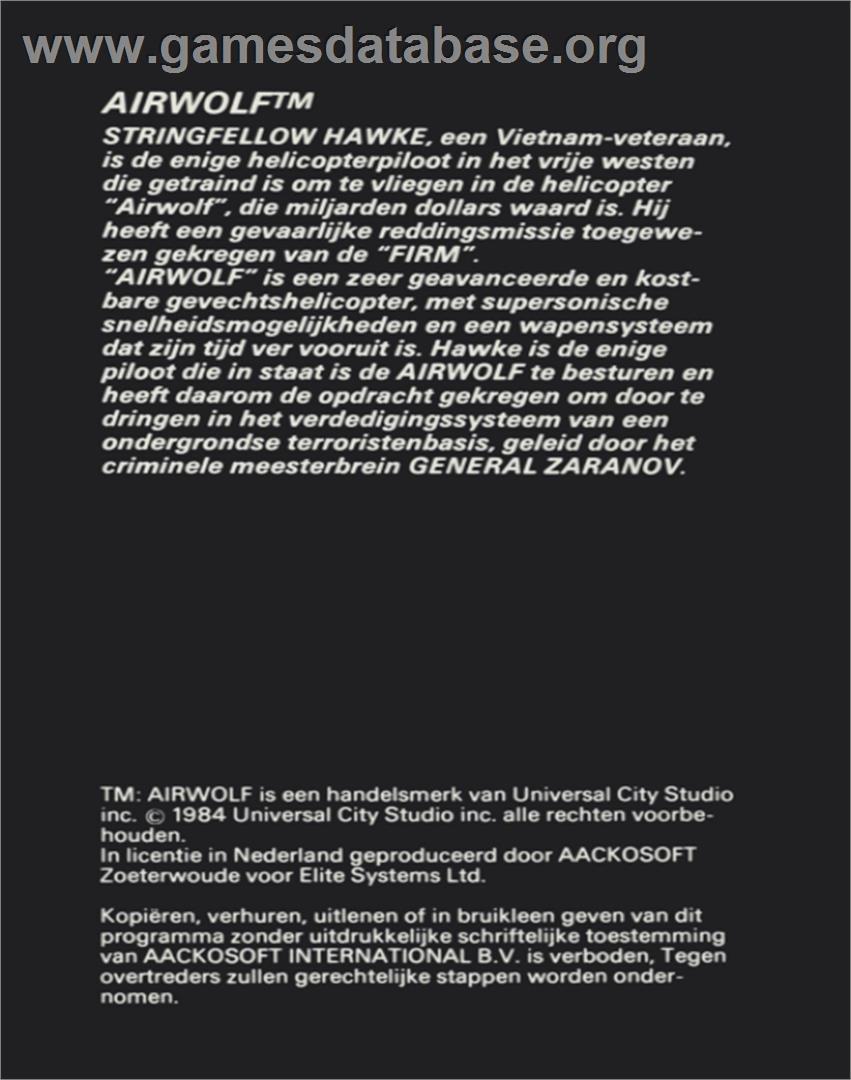 www.gamesdatabase.org

AIRWOLF™

STRINGFELLOW HAWKE, een Vietnam-veteraan, is de enige helicopterpiloot in het vrije westen die getraind is om te vliegen in de helicopter "Airwolf", die miljarden dollars waard is. Hij heeft een gevaarlijke reddingsmissie toegewezen gekregen van de "FIRM".
"AIRWOLF" is een zeer geavanceerde en kostbare gevechtshelicopter, met supersonische snelheidsmogelijkheden en een wapensysteem dat zijn tijd ver vooruit is. Hawke is de enige piloot die in staat is de AIRWOLF te besturen en heeft daarom de opdracht gekregen om door te dringen in het verdedigingssysteem van een ondergrondse terroristenbasis, geleid door het criminele meesterbrein GENERAL ZARANOV.

TM: AIRWOLF is een handelsmerk van Universal City Studio inc. © 1984 Universal City Studio inc. alle rechten voorbehouden.
In licentie in Nederland geproduceerd door AACKOSOFT Zoeterwoude voor Elite Systems Ltd.

Kopiëren, verhuren, uitlenen of in bruikleen geven van dit programma zonder uitdrukkelijke schriftelijke toestemming van AACKOSOFT INTERNATIONAL B.V. is verboden, Tegen overtreders zullen gerechtelijke stappen worden ondernomen.